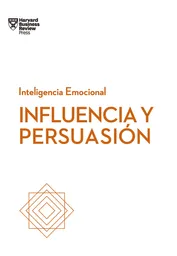 Harvard Business Review Press

Inteligencia Emocional

INFLUENCIA Y PERSUASIÓN